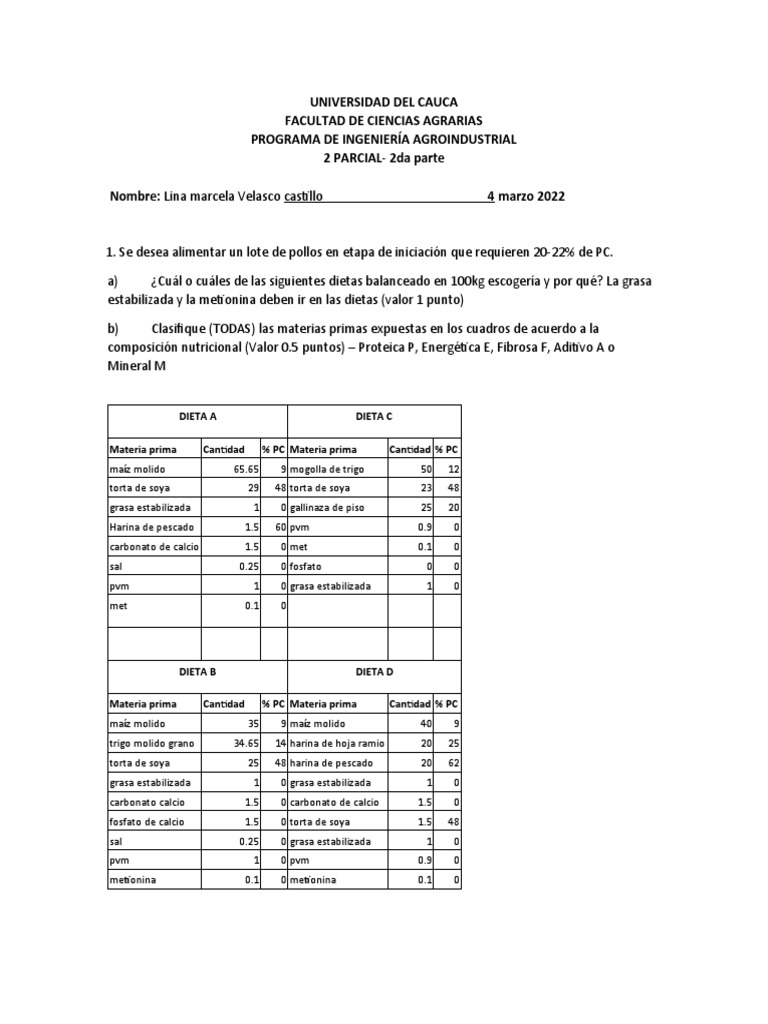 UNIVERSIDAD DEL CAUCA
FACULTAD DE CIENCIAS AGRARIAS
PROGRAMA DE INGENIERÍA AGROINDUSTRIAL
2 PARCIAL- 2da parte

Nombre: Lina marcela Velasco castillo 4 marzo 2022

1. Se desea alimentar un lote de pollos en etapa de iniciación que requieren 20-22% de PC.

a) ¿Cuál o cuáles de las siguientes dietas balanceado en 100kg escogería y por qué? La grasa estabilizada y la metionina deben ir en las dietas (valor 1 punto)

b) Clasifique (TODAS) las materias primas expuestas en los cuadros de acuerdo a la composición nutricional (Valor 0.5 puntos) – Proteica P, Energética E, Fibrosa F, Aditivo A o Mineral M

| DIETA A | | | DIETA C | | |
|---|---|---|---|---|---|
| Materia prima | Cantidad | % PC | Materia prima | Cantidad | % PC |
| maíz molido | 65.65 | 9 | mogolla de trigo | 50 | 12 |
| torta de soya | 29 | 48 | torta de soya | 23 | 48 |
| grasa estabilizada | 1 | 0 | gallinaza de piso | 25 | 20 |
| Harina de pescado | 1.5 | 60 | pvm | 0.9 | 0 |
| carbonato de calcio | 1.5 | 0 | met | 0.1 | 0 |
| sal | 0.25 | 0 | fosfato | 0 | 0 |
| pvm | 1 | 0 | grasa estabilizada | 1 | 0 |
| met | 0.1 | 0 | | | |
| | | | | | |
| DIETA B | | | DIETA D | | |
| Materia prima | Cantidad | % PC | Materia prima | Cantidad | % PC |
| maíz molido | 35 | 9 | maíz molido | 40 | 9 |
| trigo molido grano | 34.65 | 14 | harina de hoja ramio | 20 | 25 |
| torta de soya | 25 | 48 | harina de pescado | 20 | 62 |
| grasa estabilizada | 1 | 0 | grasa estabilizada | 1 | 0 |
| carbonato calcio | 1.5 | 0 | carbonato de calcio | 1.5 | 0 |
| fosfato de calcio | 1.5 | 0 | torta de soya | 1.5 | 48 |
| sal | 0.25 | 0 | grasa estabilizada | 1 | 0 |
| pvm | 1 | 0 | pvm | 0.9 | 0 |
| metionina | 0.1 | 0 | metionina | 0.1 | 0 |